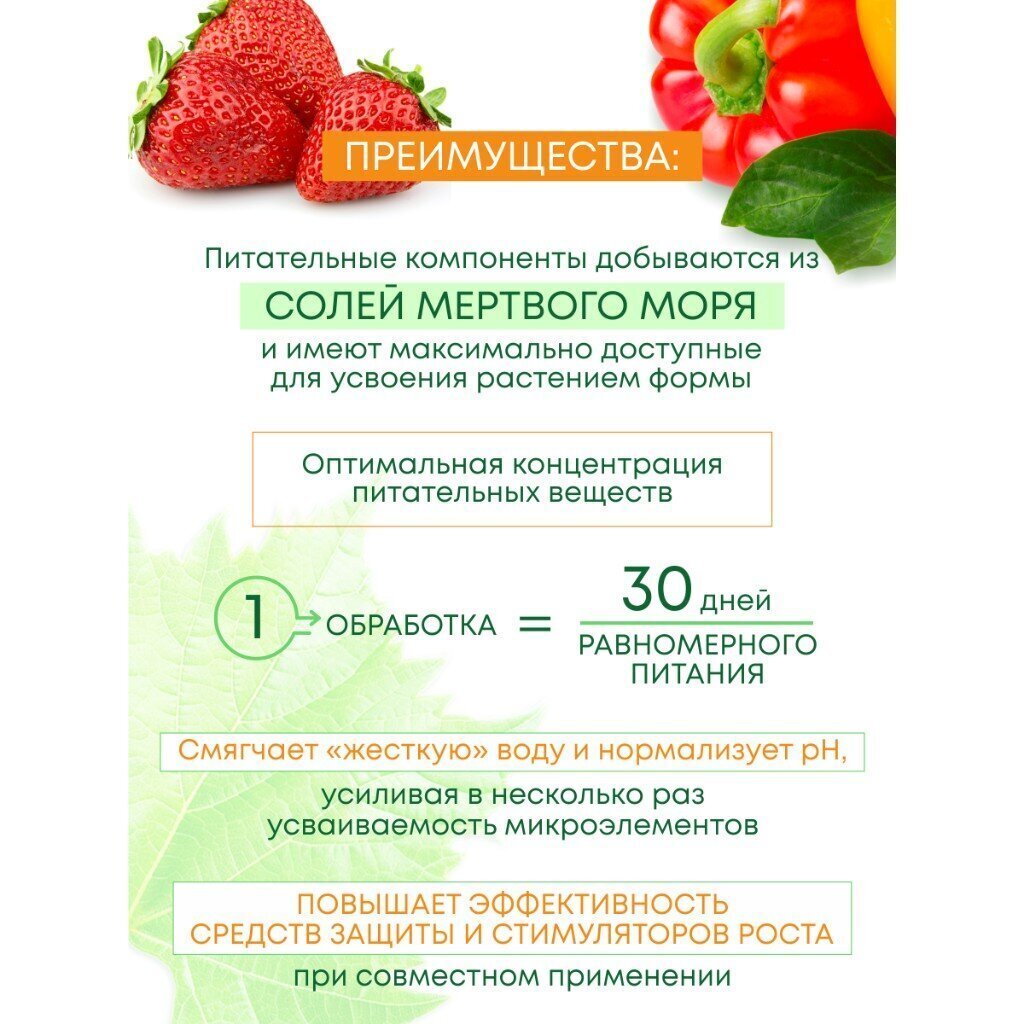 ПРЕИМУЩЕСТВА:

Питательные компоненты добываются из

СОЛЕЙ МЕРТВОГО МОРЯ

и имеют максимально доступные для усвоения растением формы

Оптимальная концентрация питательных веществ

1 ОБРАБОТКА = 30 дней РАВНОМЕРНОГО ПИТАНИЯ

Смягчает «жесткую» воду и нормализует pH,

усиливая в несколько раз усваиваемость микроэлементов

ПОВЫШАЕТ ЭФФЕКТИВНОСТЬ СРЕДСТВ ЗАЩИТЫ И СТИМУЛЯТОРОВ РОСТА

при совместном применении